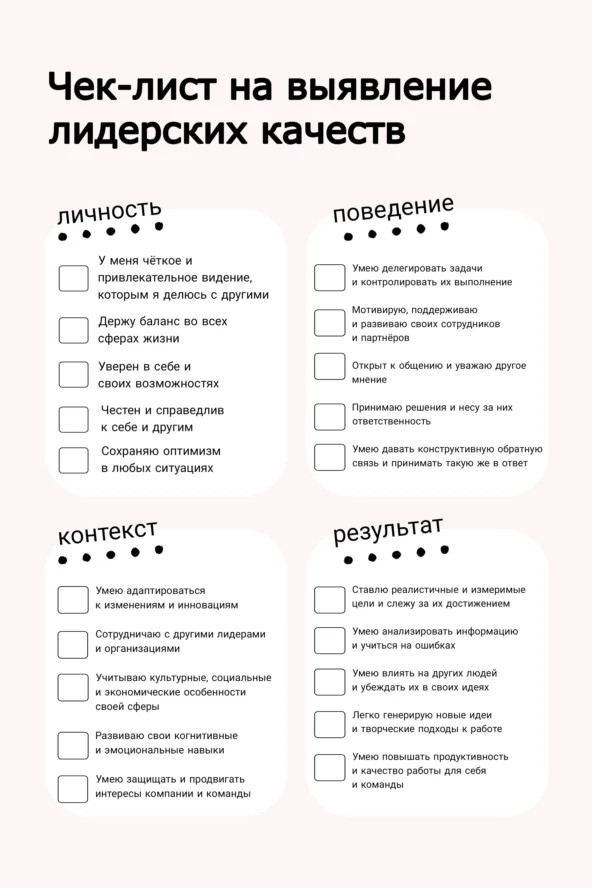 Чек-лист на выявление лидерских качеств

личность

У меня чёткое и привлекательное видение, которым я делюсь с другими

Держу баланс во всех сферах жизни

Уверен в себе и своих возможностях

Честен и справедлив к себе и другим

Сохраняю оптимизм в любых ситуациях

поведение

Умею делегировать задачи и контролировать их выполнение

Мотивирую, поддерживаю и развиваю своих сотрудников и партнёров

Открыт к общению и уважаю другое мнение

Принимаю решения и несу за них ответственность

Умею давать конструктивную обратную связь и принимать такую же в ответ

контекст

Умею адаптироваться к изменениям и инновациям

Сотрудничаю с другими лидерами и организациями

Учитываю культурные, социальные и экономические особенности своей сферы

Развиваю свои когнитивные и эмоциональные навыки

Умею защищать и продвигать интересы компании и команды

результат

Ставлю реалистичные и измеримые цели и слежу за их достижением

Умею анализировать информацию и учиться на ошибках

Умею влиять на других людей и убеждать их в своих идеях

Легко генерирую новые идеи и творческие подходы к работе

Умею повышать продуктивность и качество работы для себя и команды